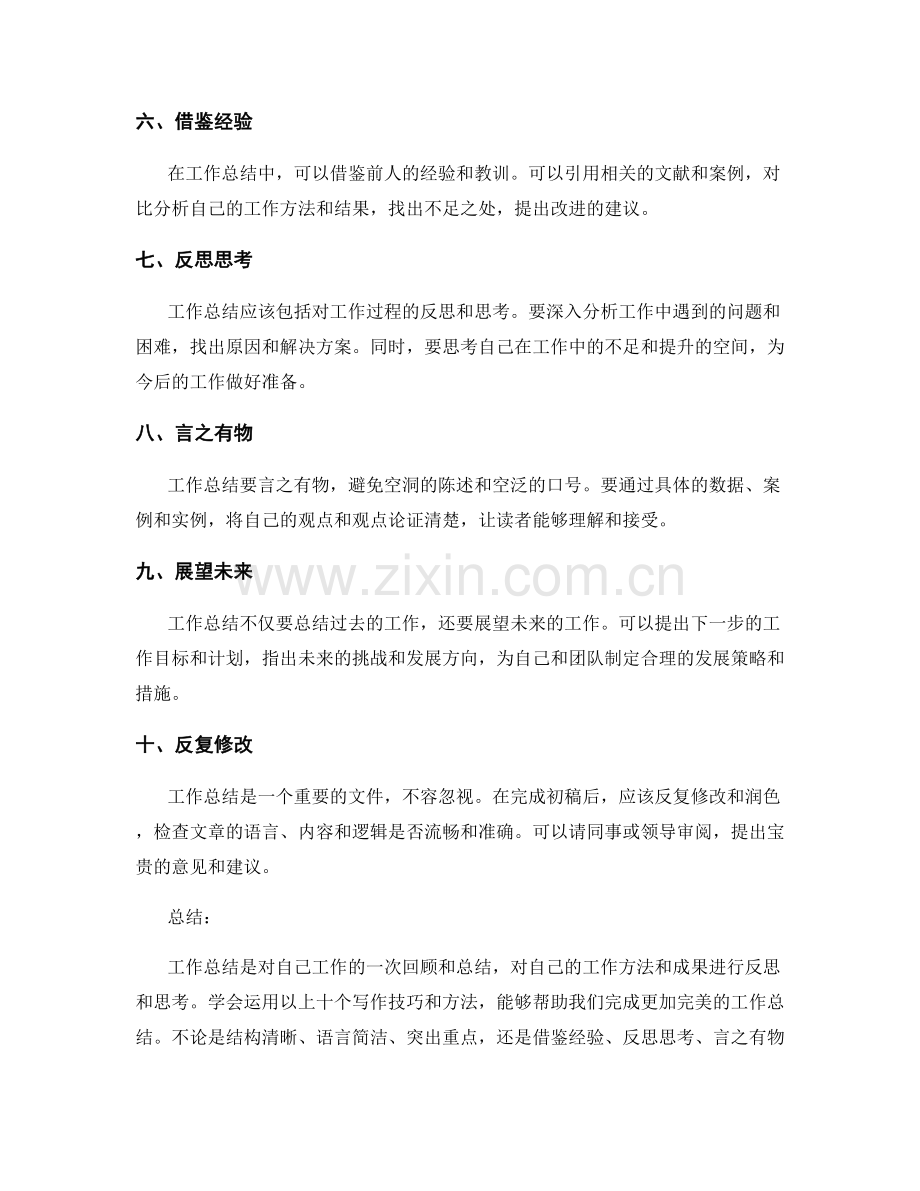 六、借鉴经验

在工作总结中，可以借鉴前人的经验和教训。可以引用相关的文献和案例，对比分析自己的工作方法和结果，找出不足之处，提出改进的建议。

七、反思思考

工作总结应该包括对工作过程的反思和思考。要深入分析工作中遇到的问题和困难，找出原因和解决方案。同时，要思考自己在工作中的不足和提升的空间，为今后的工作做好准备。

八、言之有物

工作总结要言之有物，避免空洞的陈述和空泛的口号。要通过具体的数据、案例和实例，将自己的观点和观点论证清楚，让读者能够理解和接受。

九、展望未来

工作总结不仅要总结过去的工作，还要展望未来的工作。可以提出下一步的工作目标和计划，指出未来的挑战和发展方向，为自己和团队制定合理的发展策略和措施。

十、反复修改

工作总结是一个重要的文件，不容忽视。在完成初稿后，应该反复修改和润色，检查文章的语言、内容和逻辑是否流畅和准确。可以请同事或领导审阅，提出宝贵的意见和建议。

总结：

工作总结是对自己工作的一次回顾和总结，对自己的工作方法和成果进行反思和思考。学会运用以上十个写作技巧和方法，能够帮助我们完成更加完美的工作总结。不论是结构清晰、语言简洁、突出重点，还是借鉴经验、反思思考、言之有物

www.zixin.com.cn